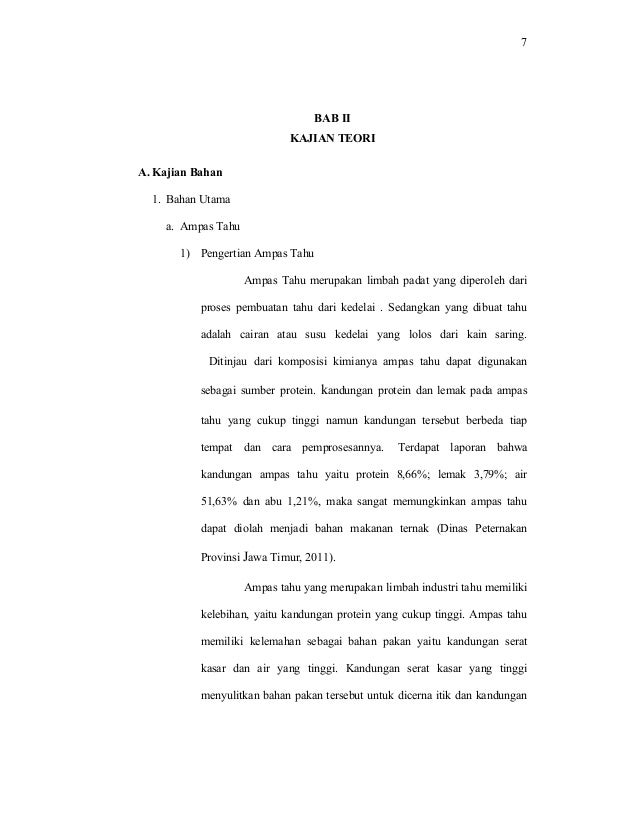 7

BAB II
KAJIAN TEORI

A. Kajian Bahan

1. Bahan Utama

a. Ampas Tahu

1) Pengertian Ampas Tahu

Ampas Tahu merupakan limbah padat yang diperoleh dari proses pembuatan tahu dari kedelai . Sedangkan yang dibuat tahu adalah cairan atau susu kedelai yang lolos dari kain saring. Ditinjau dari komposisi kimianya ampas tahu dapat digunakan sebagai sumber protein. kandungan protein dan lemak pada ampas tahu yang cukup tinggi namun kandungan tersebut berbeda tiap tempat dan cara pemprosesannya. Terdapat laporan bahwa kandungan ampas tahu yaitu protein 8,66%; lemak 3,79%; air 51,63% dan abu 1,21%, maka sangat memungkinkan ampas tahu dapat diolah menjadi bahan makanan ternak (Dinas Peternakan Provinsi Jawa Timur, 2011).

Ampas tahu yang merupakan limbah industri tahu memiliki kelebihan, yaitu kandungan protein yang cukup tinggi. Ampas tahu memiliki kelemahan sebagai bahan pakan yaitu kandungan serat kasar dan air yang tinggi. Kandungan serat kasar yang tinggi menyulitkan bahan pakan tersebut untuk dicerna itik dan kandungan